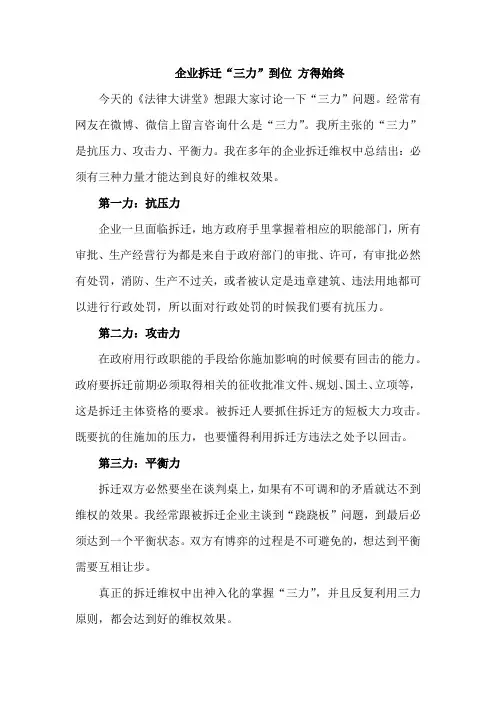 企业拆迁“三力”到位 方得始终

今天的《法律大讲堂》想跟大家讨论一下“三力”问题。经常有网友在微博、微信上留言咨询什么是“三力”。我所主张的“三力”是抗压力、攻击力、平衡力。我在多年的企业拆迁维权中总结出：必须有三种力量才能达到良好的维权效果。

第一力：抗压力

企业一旦面临拆迁，地方政府手里掌握着相应的职能部门，所有审批、生产经营行为都是来自于政府部门的审批、许可，有审批必然有处罚，消防、生产不过关，或者被认定是违章建筑、违法用地都可以进行行政处罚，所以面对行政处罚的时候我们要有抗压力。

第二力：攻击力

在政府用行政职能的手段给你施加影响的时候要有回击的能力。政府要拆迁前期必须取得相关的征收批准文件、规划、国土、立项等，这是拆迁主体资格的要求。被拆迁人要抓住拆迁方的短板大力攻击。既要抗的住施加的压力，也要懂得利用拆迁方违法之处予以回击。

第三力：平衡力

拆迁双方必然要坐在谈判桌上，如果有不可调和的矛盾就达不到维权的效果。我经常跟被拆迁企业主谈到“跷跷板”问题，到最后必须达到一个平衡状态。双方有博弈的过程是不可避免的，想达到平衡需要互相让步。

真正的拆迁维权中出神入化的掌握“三力”，并且反复利用三力原则，都会达到好的维权效果。